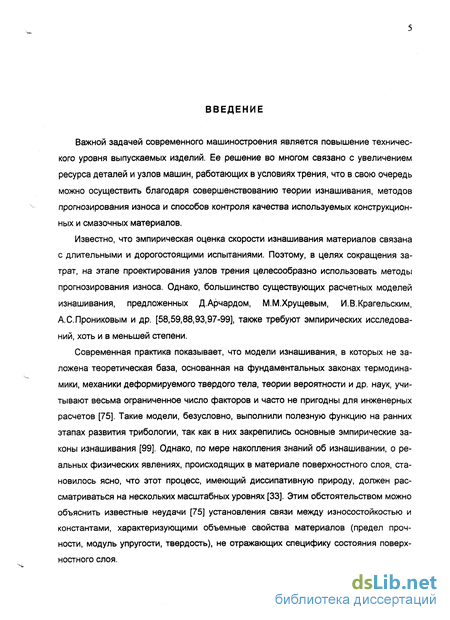 5

ВВЕДЕНИЕ

Важной задачей современного машиностроения является повышение технического уровня выпускаемых изделий. Ее решение во многом связано с увеличением ресурса деталей и узлов машин, работающих в условиях трения, что в свою очередь можно осуществить благодаря совершенствованию теории изнашивания, методов прогнозирования износа и способов контроля качества используемых конструкционных и смазочных материалов.

Известно, что эмпирическая оценка скорости изнашивания материалов связана с длительными и дорогостоящими испытаниями. Поэтому, в целях сокращения затрат, на этапе проектирования узлов трения целесообразно использовать методы прогнозирования износа. Однако, большинство существующих расчетных моделей изнашивания, предложенных Д.Арчардом, М.М.Хрущевым, И.В.Крагельским, А.С.Прониковым и др. [58,59,88,93,97-99], также требуют эмпирических исследований, хоть и в меньшей степени.

Современная практика показывает, что модели изнашивания, в которых не заложена теоретическая база, основанная на фундаментальных законах термодинамики, механики деформируемого твердого тела, теории вероятности и др. наук, учитывают весьма ограниченное число факторов и часто не пригодны для инженерных расчетов [75]. Такие модели, безусловно, выполнили полезную функцию на ранних этапах развития трибологии, так как в них закрепились основные эмпирические законы изнашивания [99]. Однако, по мере накопления знаний об изнашивании, о реальных физических явлениях, происходящих в материале поверхностного слоя, становилось ясно, что этот процесс, имеющий диссипативную природу, должен рассматриваться на нескольких масштабных уровнях [33]. Этим обстоятельством можно объяснить известные неудачи [75] установления связи между износостойкостью и константами, характеризующими объемные свойства материалов (предел прочности, модуль упругости, твердость), не отражающих специфику состояния поверхностного слоя.

dsLib.net
библиотека диссертаций